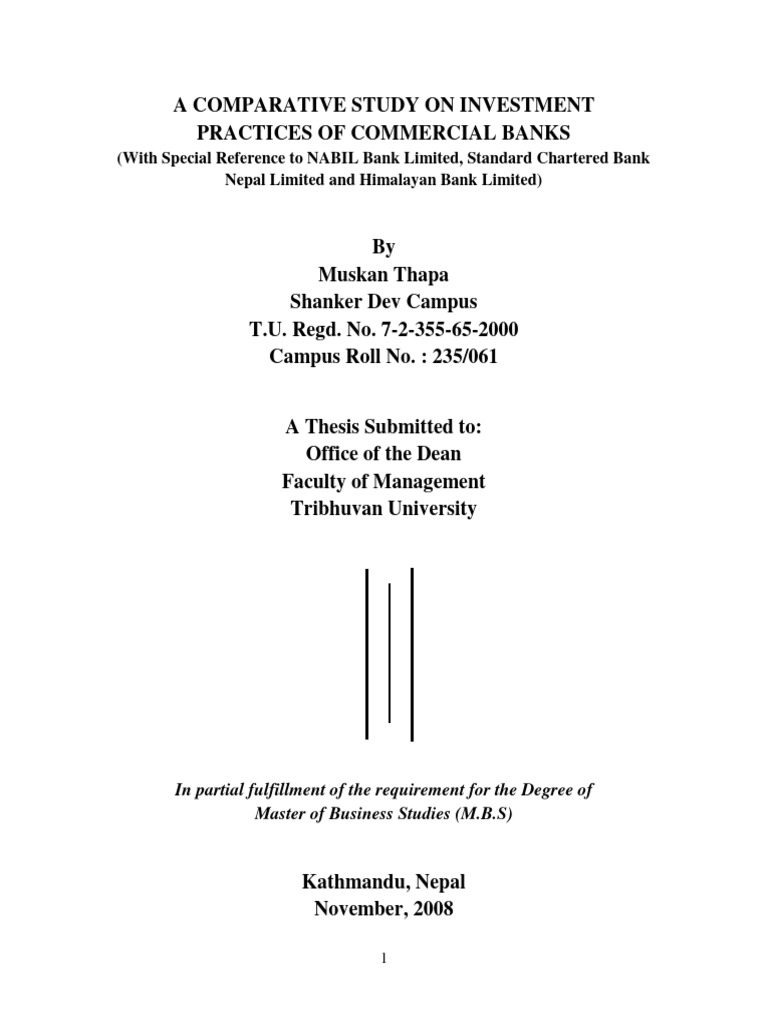 A COMPARATIVE STUDY ON INVESTMENT PRACTICES OF COMMERCIAL BANKS
(With Special Reference to NABIL Bank Limited, Standard Chartered Bank Nepal Limited and Himalayan Bank Limited)

By
Muskan Thapa
Shanker Dev Campus
T.U. Regd. No. 7-2-355-65-2000
Campus Roll No. : 235/061

A Thesis Submitted to:
Office of the Dean
Faculty of Management
Tribhuvan University

In partial fulfillment of the requirement for the Degree of Master of Business Studies (M.B.S)

Kathmandu, Nepal
November, 2008

1